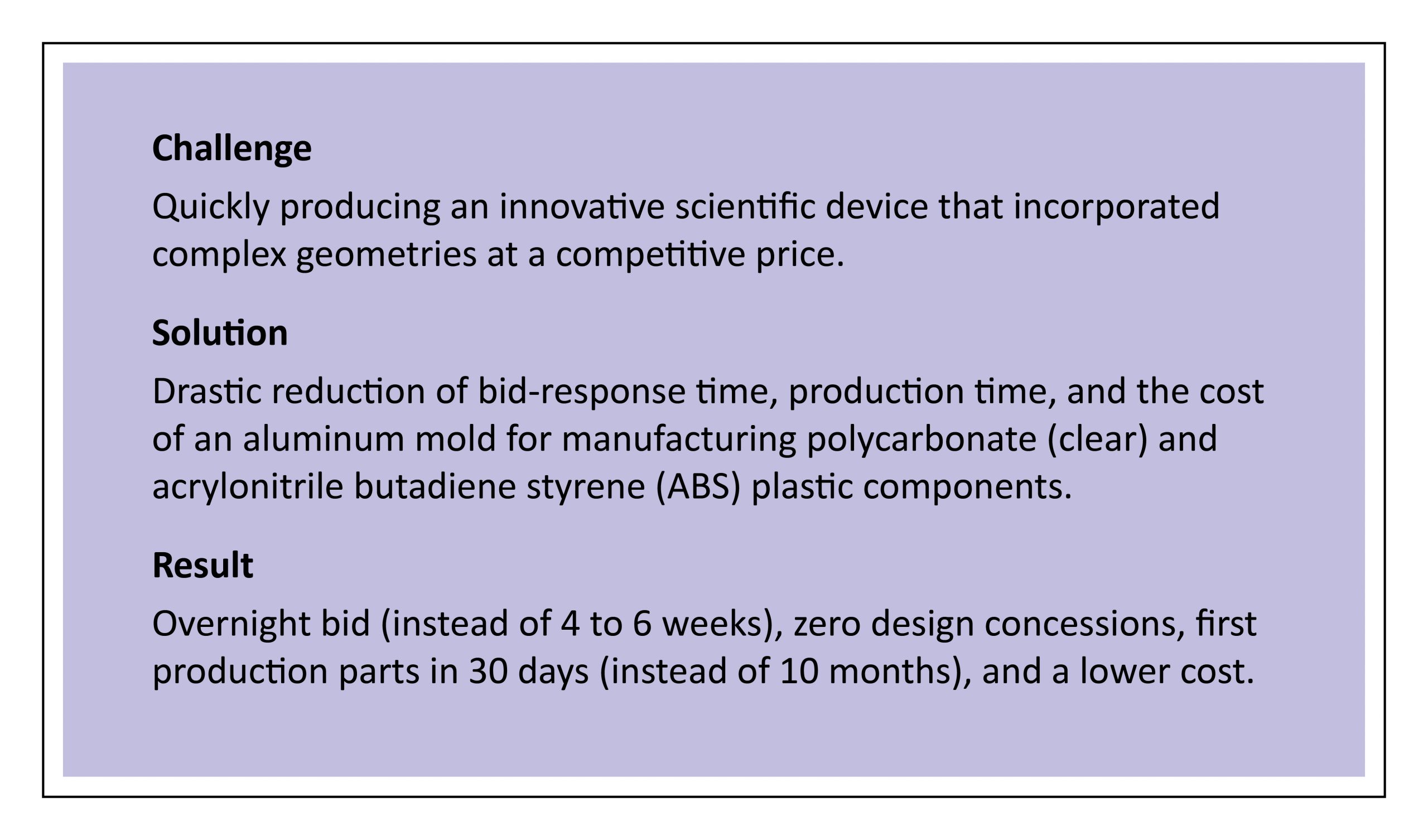 Challenge

Quickly producing an innovative scientific device that incorporated complex geometries at a competitive price.

Solution

Drastic reduction of bid-response time, production time, and the cost of an aluminum mold for manufacturing polycarbonate (clear) and acrylonitrile butadiene styrene (ABS) plastic components.

Result

Overnight bid (instead of 4 to 6 weeks), zero design concessions, first production parts in 30 days (instead of 10 months), and a lower cost.